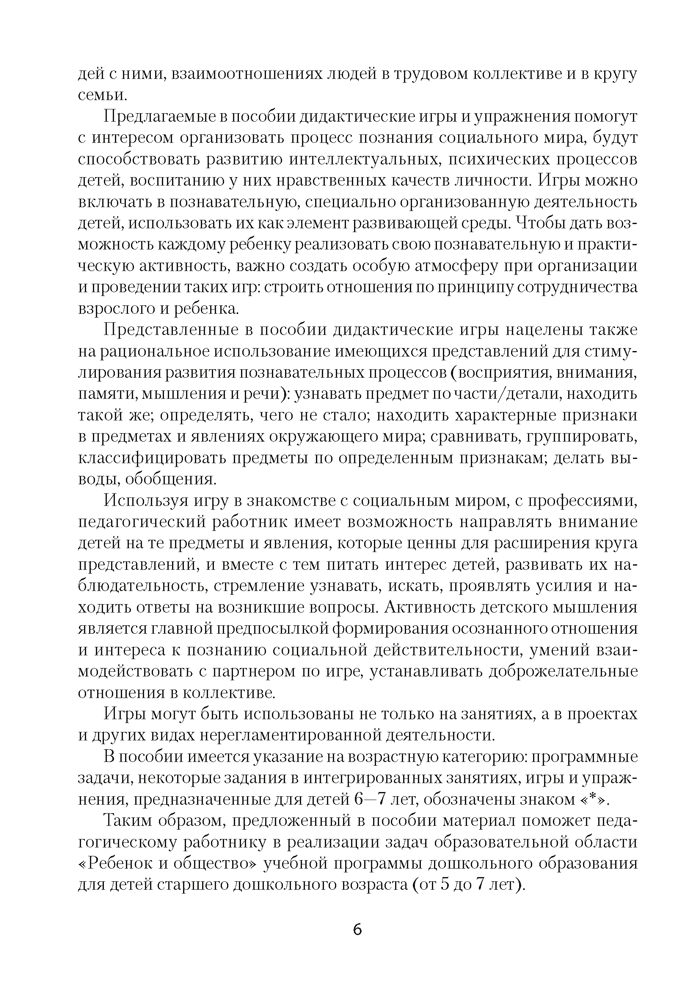 дей с ними, взаимоотношениях людей в трудовом коллективе и в кругу семьи.

Предлагаемые в пособии дидактические игры и упражнения помогут с интересом организовать процесс познания социального мира, будут способствовать развитию интеллектуальных, психических процессов детей, воспитанию у них нравственных качеств личности. Игры можно включать в познавательную, специально организованную деятельность детей, использовать их как элемент развивающей среды. Чтобы дать возможность каждому ребенку реализовать свою познавательную и практическую активность, важно создать особую атмосферу при организации и проведении таких игр: строить отношения по принципу сотрудничества взрослого и ребенка.

Представленные в пособии дидактические игры нацелены также на рациональное использование имеющихся представлений для стимулирования развития познавательных процессов (восприятия, внимания, памяти, мышления и речи): узнавать предмет по части/детали, находить такой же; определять, чего не стало; находить характерные признаки в предметах и явлениях окружающего мира; сравнивать, группировать, классифицировать предметы по определенным признакам; делать выводы, обобщения.

Используя игру в знакомстве с социальным миром, с профессиями, педагогический работник имеет возможность направлять внимание детей на те предметы и явления, которые ценны для расширения круга представлений, и вместе с тем питать интерес детей, развивать их наблюдательность, стремление узнавать, искать, проявлять усилия и находить ответы на возникшие вопросы. Активность детского мышления является главной предпосылкой формирования осознанного отношения и интереса к познанию социальной действительности, умений взаимодействовать с партнером по игре, устанавливать доброжелательные отношения в коллективе.

Игры могут быть использованы не только на занятиях, а в проектах и других видах нерегламентированной деятельности.

В пособии имеется указание на возрастную категорию: программные задачи, некоторые задания в интегрированных занятиях, игры и упражнения, предназначенные для детей 6—7 лет, обозначены знаком «*».

Таким образом, предложенный в пособии материал поможет педагогическому работнику в реализации задач образовательной области «Ребенок и общество» учебной программы дошкольного образования для детей старшего дошкольного возраста (от 5 до 7 лет).

6